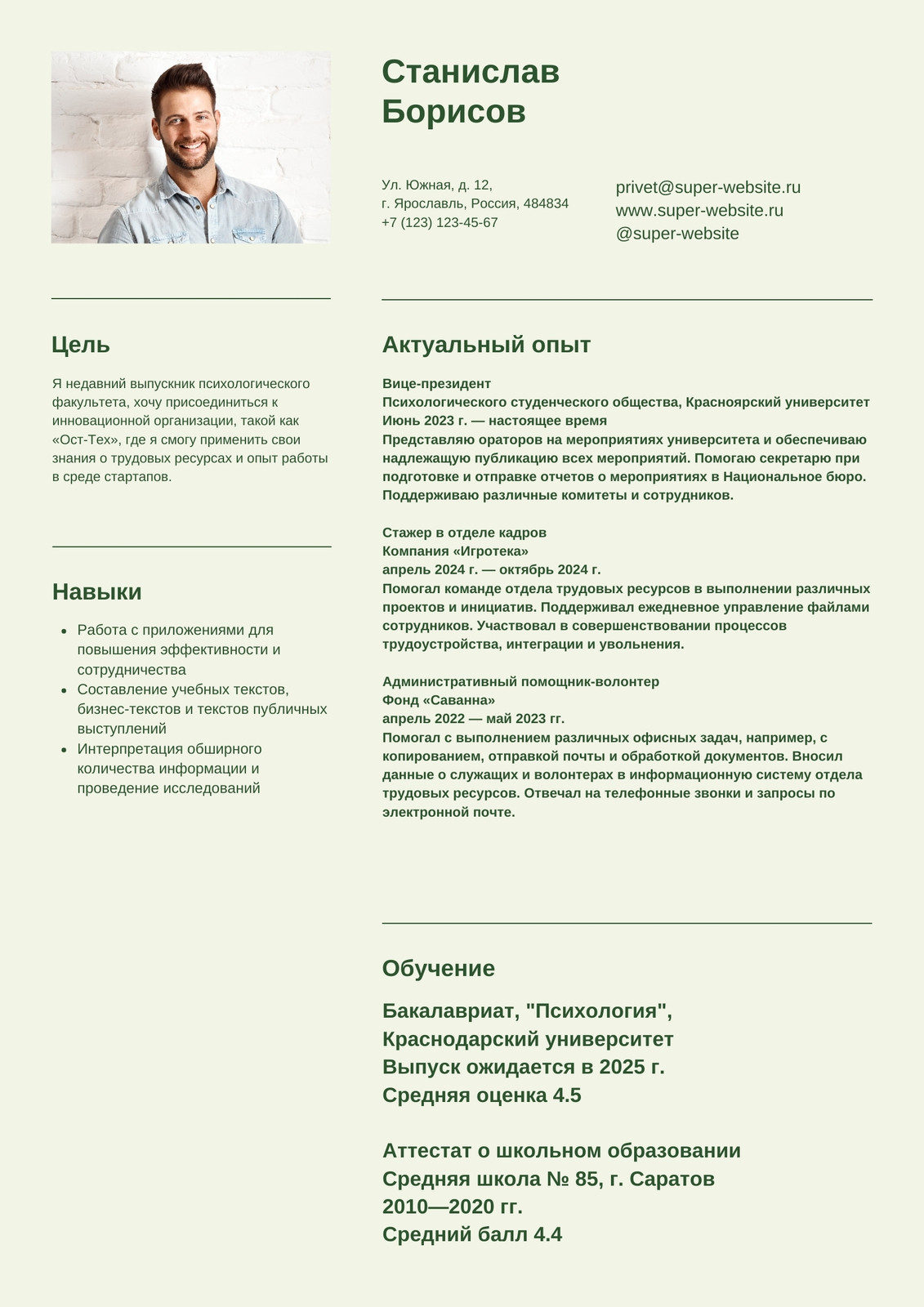 Станислав Борисов

Ул. Южная, д. 12,
г. Ярославль, Россия, 484834
+7 (123) 123-45-67

privet@super-website.ru
www.super-website.ru
@super-website

Цель

Я недавний выпускник психологического факультета, хочу присоединиться к инновационной организации, такой как «Ост-Тех», где я смогу применить свои знания о трудовых ресурсах и опыт работы в среде стартапов.

Навыки

- Работа с приложениями для повышения эффективности и сотрудничества
- Составление учебных текстов, бизнес-текстов и текстов публичных выступлений
- Интерпретация обширного количества информации и проведение исследований

Актуальный опыт

Вице-президент
Психологического студенческого общества, Красноярский университет
Июнь 2023 г. — настоящее время
Представляю ораторов на мероприятиях университета и обеспечиваю надлежащую публикацию всех мероприятий. Помогаю секретарю при подготовке и отправке отчетов о мероприятиях в Национальное бюро. Поддерживаю различные комитеты и сотрудников.

Стажер в отделе кадров
Компания «Игротека»
апрель 2024 г. — октябрь 2024 г.
Помогал команде отдела трудовых ресурсов в выполнении различных проектов и инициатив. Поддерживал ежедневное управление файлами сотрудников. Участвовал в совершенствовании процессов трудоустройства, интеграции и увольнения.

Административный помощник-волонтер
Фонд «Саванна»
апрель 2022 — май 2023 гг.
Помогал с выполнением различных офисных задач, например, с копированием, отправкой почты и обработкой документов. Вносил данные о служащих и волонтерах в информационную систему отдела трудовых ресурсов. Отвечал на телефонные звонки и запросы по электронной почте.

Обучение

Бакалавриат, "Психология",
Краснодарский университет
Выпуск ожидается в 2025 г.
Средняя оценка 4.5

Аттестат о школьном образовании
Средняя школа № 85, г. Саратов
2010—2020 гг.
Средний балл 4.4